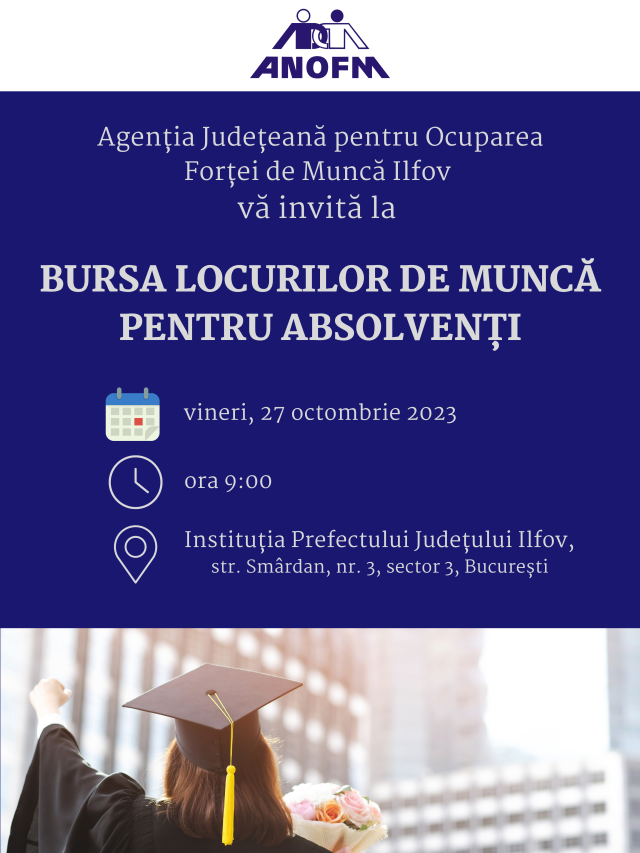 ANOFM

Agenţia Judeţeană pentru Ocuparea Forţei de Muncă Ilfov
vă invită la

BURSA LOCURILOR DE MUNCĂ PENTRU ABSOLVENȚI

vineri, 27 octombrie 2023

ora 9:00

Instituţia Prefectului Judeţului Ilfov,
str. Smârdan, nr. 3, sector 3, Bucureşti